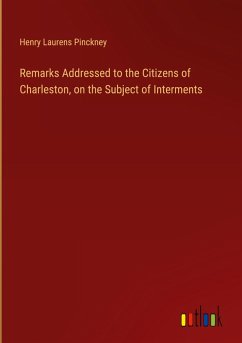 Henry Laurens Pinckney

Remarks Addressed to the Citizens of Charleston, on the Subject of Interments

outlook